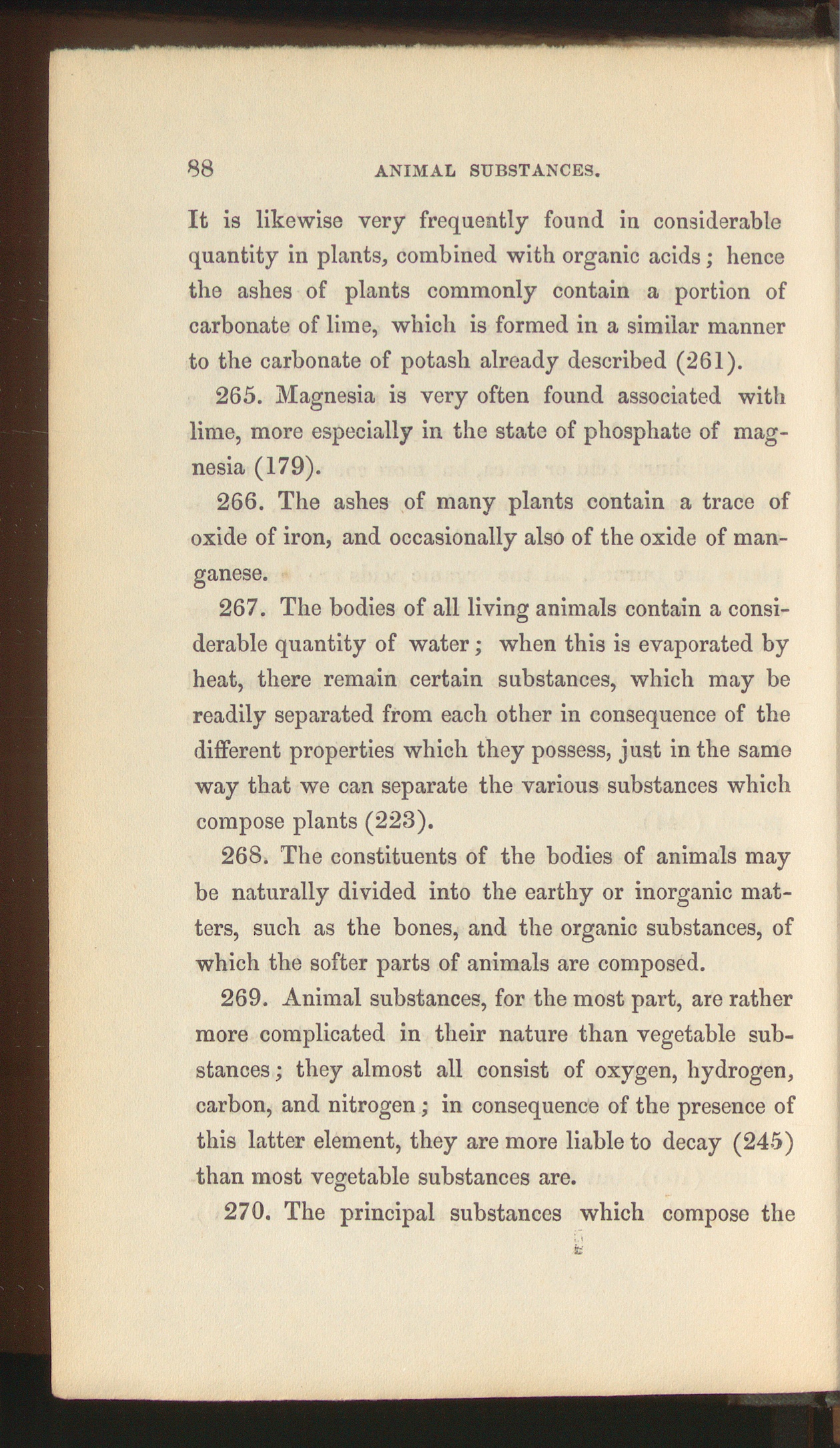 88 ANIMAL SUBSTANCES.

It is likewise very frequently found in considerable quantity in plants, combined with organic acids; hence the ashes of plants commonly contain a portion of carbonate of lime, which is formed in a similar manner to the carbonate of potash already described (261).

265. Magnesia is very often found associated with lime, more especially in the state of phosphate of magnesia (179).

266. The ashes of many plants contain a trace of oxide of iron, and occasionally also of the oxide of manganese.

267. The bodies of all living animals contain a considerable quantity of water; when this is evaporated by heat, there remain certain substances, which may be readily separated from each other in consequence of the different properties which they possess, just in the same way that we can separate the various substances which compose plants (223).

268. The constituents of the bodies of animals may be naturally divided into the earthy or inorganic matters, such as the bones, and the organic substances, of which the softer parts of animals are composed.

269. Animal substances, for the most part, are rather more complicated in their nature than vegetable substances; they almost all consist of oxygen, hydrogen, carbon, and nitrogen; in consequence of the presence of this latter element, they are more liable to decay (245) than most vegetable substances are.

270. The principal substances which compose the